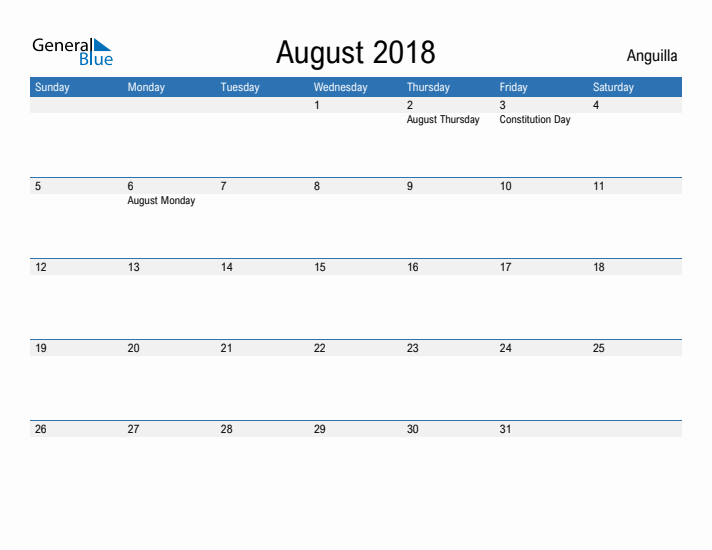 General Blue

August 2018

Anguilla

| Sunday | Monday | Tuesday | Wednesday | Thursday | Friday | Saturday |
|---|---|---|---|---|---|---|
| | | | 1 | 2 August Thursday | 3 Constitution Day | 4 |
| 5 | 6 August Monday | 7 | 8 | 9 | 10 | 11 |
| 12 | 13 | 14 | 15 | 16 | 17 | 18 |
| 19 | 20 | 21 | 22 | 23 | 24 | 25 |
| 26 | 27 | 28 | 29 | 30 | 31 | |